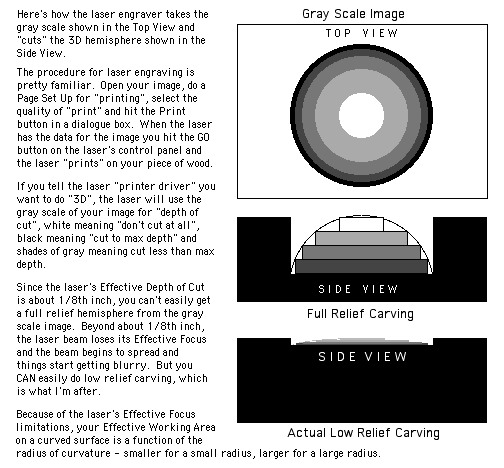 Here's how the laser engraver takes the gray scale shown in the Top View and "cuts" the 3D hemisphere shown in the Side View.

The procedure for laser engraving is pretty familiar. Open your image, do a Page Set Up for "printing", select the quality of "print" and hit the Print button in a dialogue box. When the laser has the data for the image you hit the GO button on the laser's control panel and the laser "prints" on your piece of wood.

If you tell the laser "printer driver" you want to do "3D", the laser will use the gray scale of your image for "depth of cut", white meaning "don't cut at all", black meaning "cut to max depth" and shades of gray meaning cut less than max depth.

Since the laser's Effective Depth of Cut is about 1/8th inch, you can't easily get a full relief hemisphere from the gray scale image. Beyond about 1/8th inch, the laser beam loses its Effective Focus and the beam begins to spread and things start getting blurry. But you CAN easily do low relief carving, which is what I'm after.

Because of the laser's Effective Focus limitations, your Effective Working Area on a curved surface is a function of the radius of curvature - smaller for a small radius, larger for a large radius.

Gray Scale Image

TOP VIEW

SIDE VIEW

Full Relief Carving

SIDE VIEW

Actual Low Relief Carving